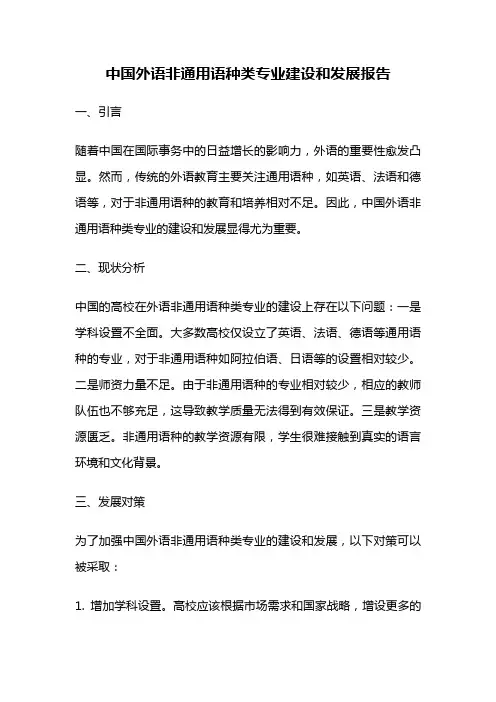 中国外语非通用语种类专业建设和发展报告

一、引言

随着中国在国际事务中的日益增长的影响力，外语的重要性愈发凸显。然而，传统的外语教育主要关注通用语种，如英语、法语和德语等，对于非通用语种的教育和培养相对不足。因此，中国外语非通用语种类专业的建设和发展显得尤为重要。

二、现状分析

中国的高校在外语非通用语种类专业的建设上存在以下问题：一是学科设置不全面。大多数高校仅设立了英语、法语、德语等通用语种的专业，对于非通用语种如阿拉伯语、日语等的设置相对较少。二是师资力量不足。由于非通用语种的专业相对较少，相应的教师队伍也不够充足，这导致教学质量无法得到有效保证。三是教学资源匮乏。非通用语种的教学资源有限，学生很难接触到真实的语言环境和文化背景。

三、发展对策

为了加强中国外语非通用语种类专业的建设和发展，以下对策可以被采取：

1. 增加学科设置。高校应该根据市场需求和国家战略，增设更多的